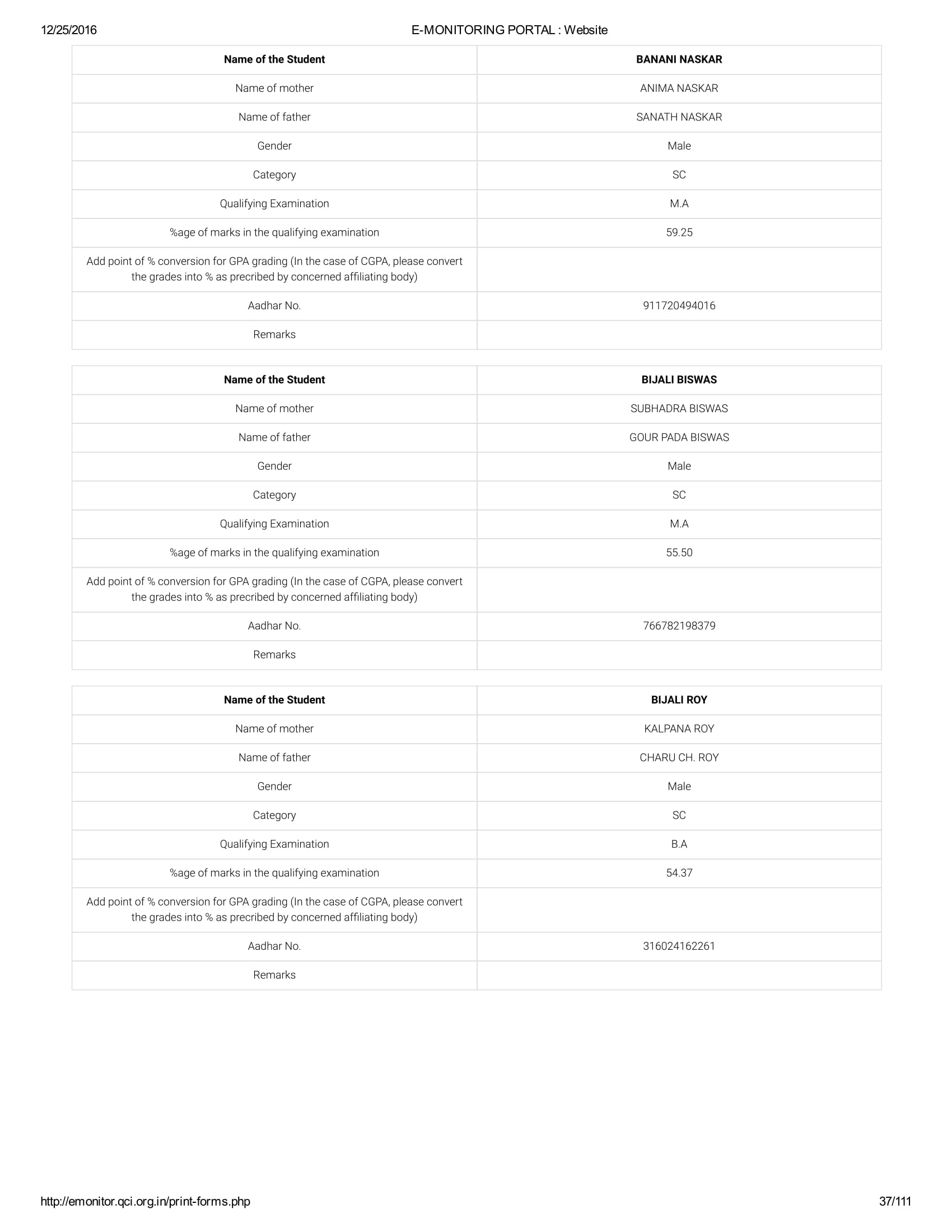 12/25/2016 E-MONITORING PORTAL : Website

| Name of the Student | BANANI NASKAR |
|---|---|
| Name of mother | ANIMA NASKAR |
| Name of father | SANATH NASKAR |
| Gender | Male |
| Category | SC |
| Qualifying Examination | M.A |
| %age of marks in the qualifying examination | 59.25 |
| Add point of % conversion for GPA grading (In the case of CGPA, please convert the grades into % as precribed by concerned affiliating body) | |
| Aadhar No. | 911720494016 |
| Remarks | |

| Name of the Student | BIJALI BISWAS |
|---|---|
| Name of mother | SUBHADRA BISWAS |
| Name of father | GOUR PADA BISWAS |
| Gender | Male |
| Category | SC |
| Qualifying Examination | M.A |
| %age of marks in the qualifying examination | 55.50 |
| Add point of % conversion for GPA grading (In the case of CGPA, please convert the grades into % as precribed by concerned affiliating body) | |
| Aadhar No. | 766782198379 |
| Remarks | |

| Name of the Student | BIJALI ROY |
|---|---|
| Name of mother | KALPANA ROY |
| Name of father | CHARU CH. ROY |
| Gender | Male |
| Category | SC |
| Qualifying Examination | B.A |
| %age of marks in the qualifying examination | 54.37 |
| Add point of % conversion for GPA grading (In the case of CGPA, please convert the grades into % as precribed by concerned affiliating body) | |
| Aadhar No. | 316024162261 |
| Remarks | |

http://emonitor.qci.org.in/print-forms.php 37/111